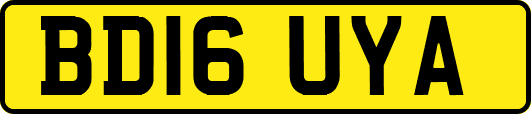 BD16 UYA